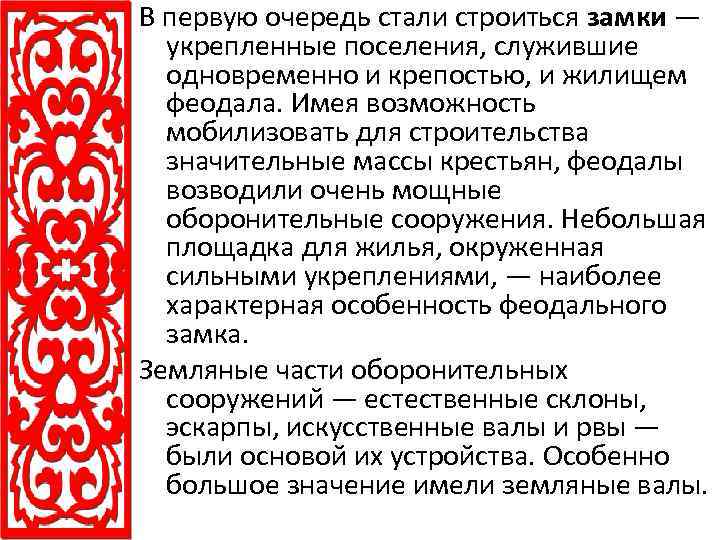 В первую очередь стали строиться замки — укрепленные поселения, служившие одновременно и крепостью, и жилищем феодала. Имея возможность мобилизовать для строительства значительные массы крестьян, феодалы возводили очень мощные оборонительные сооружения. Небольшая площадка для жилья, окруженная сильными укреплениями, — наиболее характерная особенность феодального замка.

Земляные части оборонительных сооружений — естественные склоны, эскарпы, искусственные валы и рвы — были основой их устройства. Особенно большое значение имели земляные валы.